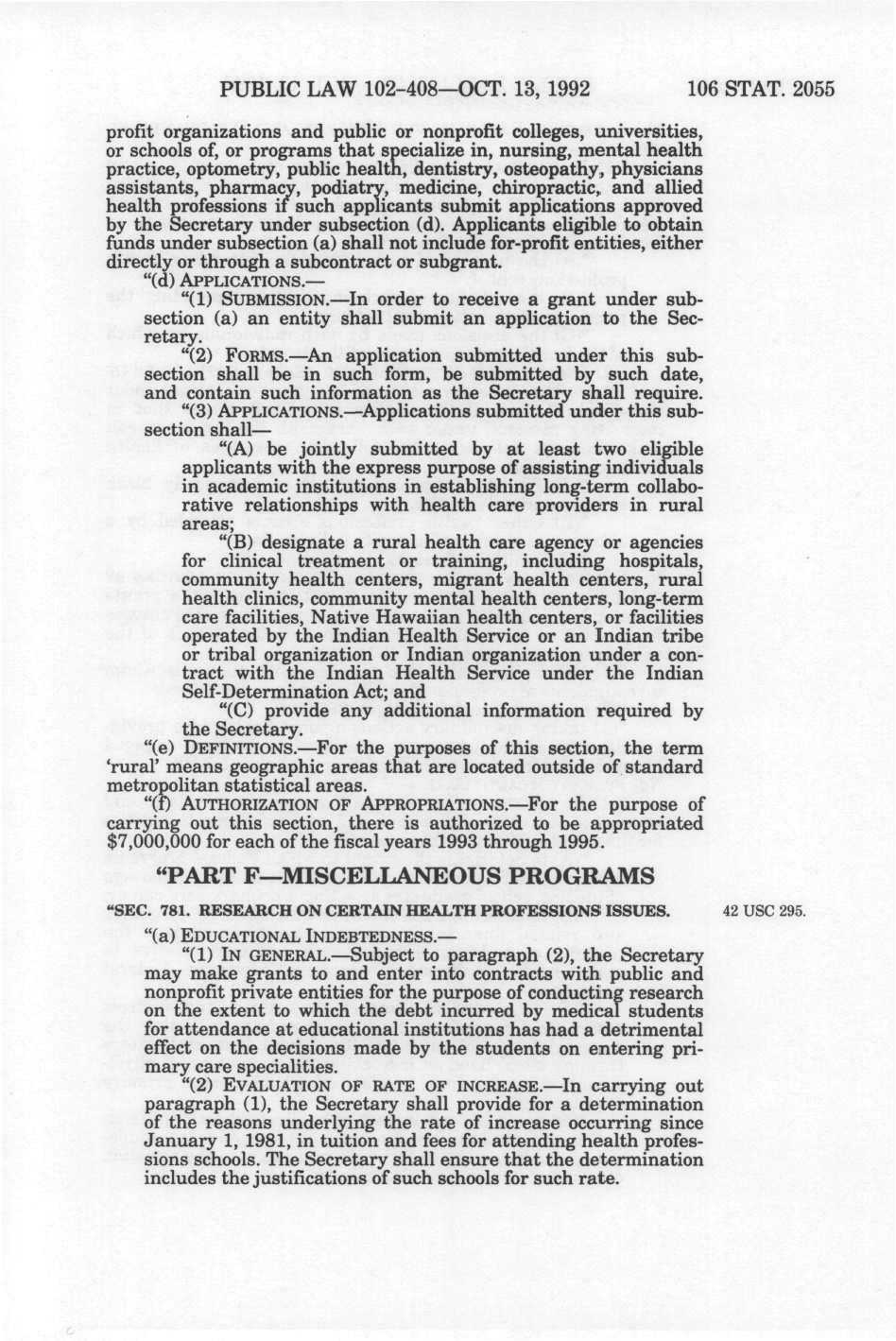 PUBLIC LAW 102-408—OCT. 13, 1992 106 STAT. 2055

profit organizations and public or nonprofit colleges, universities, or schools of, or programs that specialize in, nursing, mental health practice, optometry, public health, dentistry, osteopathy, physicians assistants, pharmacy, podiatry, medicine, chiropractic, and allied health professions if such applicants submit applications approved by the Secretary under subsection (d). Applicants eligible to obtain funds under subsection (a) shall not include for-profit entities, either directly or through a subcontract or subgrant.

"(d) APPLICATIONS.—

"(1) SUBMISSION.—In order to receive a grant under subsection (a) an entity shall submit an application to the Secretary.

"(2) FORMS.—An application submitted under this subsection shall be in such form, be submitted by such date, and contain such information as the Secretary shall require.

"(3) APPLICATIONS.—Applications submitted under this subsection shall—

"(A) be jointly submitted by at least two eligible applicants with the express purpose of assisting individuals in academic institutions in establishing long-term collaborative relationships with health care providers in rural areas;

"(B) designate a rural health care agency or agencies for clinical treatment or training, including hospitals, community health centers, migrant health centers, rural health clinics, community mental health centers, long-term care facilities, Native Hawaiian health centers, or facilities operated by the Indian Health Service or an Indian tribe or tribal organization or Indian organization under a contract with the Indian Health Service under the Indian Self-Determination Act; and

"(C) provide any additional information required by the Secretary.

"(e) DEFINITIONS.—For the purposes of this section, the term 'rural' means geographic areas that are located outside of standard metropolitan statistical areas.

"(f) AUTHORIZATION OF APPROPRIATIONS.—For the purpose of carrying out this section, there is authorized to be appropriated $7,000,000 for each of the fiscal years 1993 through 1995.

"PART F—MISCELLANEOUS PROGRAMS

"SEC. 781. RESEARCH ON CERTAIN HEALTH PROFESSIONS ISSUES.

42 USC 295.

"(a) EDUCATIONAL INDEBTEDNESS.—

"(1) IN GENERAL.—Subject to paragraph (2), the Secretary may make grants to and enter into contracts with public and nonprofit private entities for the purpose of conducting research on the extent to which the debt incurred by medical students for attendance at educational institutions has had a detrimental effect on the decisions made by the students on entering primary care specialities.

"(2) EVALUATION OF RATE OF INCREASE.—In carrying out paragraph (1), the Secretary shall provide for a determination of the reasons underlying the rate of increase occurring since January 1, 1981, in tuition and fees for attending health professions schools. The Secretary shall ensure that the determination includes the justifications of such schools for such rate.